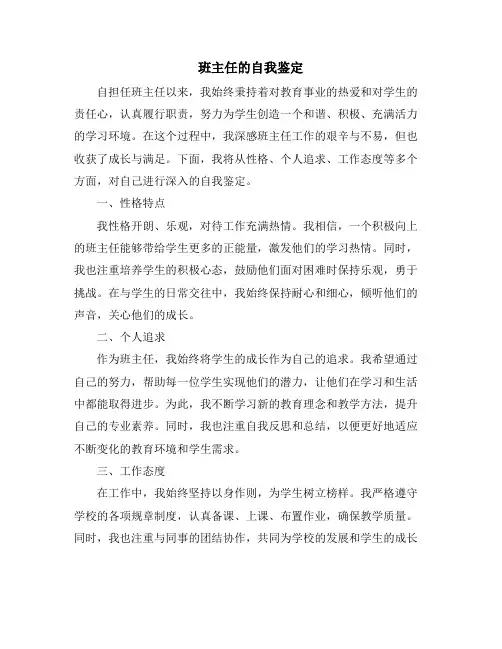 班主任的自我鉴定

自担任班主任以来，我始终秉持着对教育事业的热爱和对学生的责任心，认真履行职责，努力为学生创造一个和谐、积极、充满活力的学习环境。在这个过程中，我深感班主任工作的艰辛与不易，但也收获了成长与满足。下面，我将从性格、个人追求、工作态度等多个方面，对自己进行深入的自我鉴定。

一、性格特点

我性格开朗、乐观，对待工作充满热情。我相信，一个积极向上的班主任能够带给学生更多的正能量，激发他们的学习热情。同时，我也注重培养学生的积极心态，鼓励他们面对困难时保持乐观，勇于挑战。在与学生的日常交往中，我始终保持耐心和细心，倾听他们的声音，关心他们的成长。

二、个人追求

作为班主任，我始终将学生的成长作为自己的追求。我希望通过自己的努力，帮助每一位学生实现他们的潜力，让他们在学习和生活中都能取得进步。为此，我不断学习新的教育理念和教学方法，提升自己的专业素养。同时，我也注重自我反思和总结，以便更好地适应不断变化的教育环境和学生需求。

三、工作态度

在工作中，我始终坚持以身作则，为学生树立榜样。我严格遵守学校的各项规章制度，认真备课、上课、布置作业，确保教学质量。同时，我也注重与同事的团结协作，共同为学校的发展和学生的成长